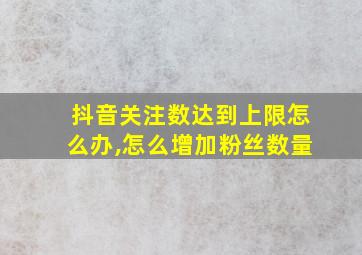 抖音关注数达到上限怎么办,怎么增加粉丝数量